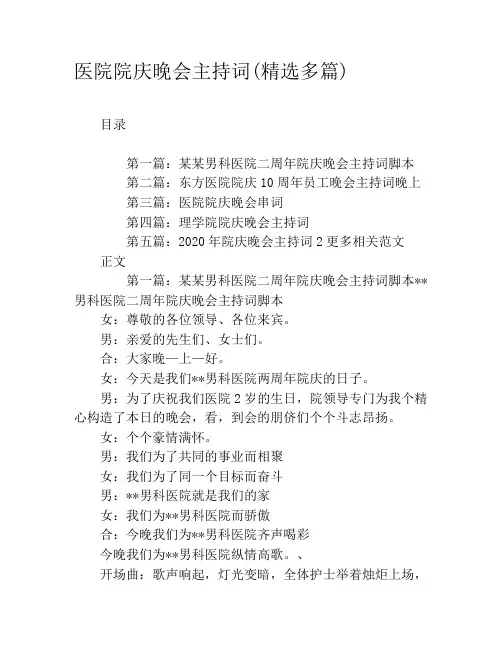 医院院庆晚会主持词(精选多篇)

目录

第一篇：某某男科医院二周年院庆晚会主持词脚本
第二篇：东方医院院庆10周年员工晚会主持词晚上
第三篇：医院院庆晚会串词
第四篇：理学院院庆晚会主持词
第五篇：2020年院庆晚会主持词2更多相关范文

正文

第一篇：某某男科医院二周年院庆晚会主持词脚本**男科医院二周年院庆晚会主持词脚本

女：尊敬的各位领导、各位来宾。

男：亲爱的先生们、女士们。

合：大家晚—上—好。

女：今天是我们**男科医院两周年院庆的日子。

男：为了庆祝我们医院2岁的生日，院领导专门为我个精心构造了本日的晚会，看，到会的朋侪们个个斗志昂扬。

女：个个豪情满怀。

男：我们为了共同的事业而相聚

女：我们为了同一个目标而奋斗

男：**男科医院就是我们的家

女：我们为**男科医院而骄傲

合：今晚我们为**男科医院齐声喝彩

今晚我们为**男科医院纵情高歌。、

开场曲：歌声响起，灯光变暗，全体护士举着烛炬上场，